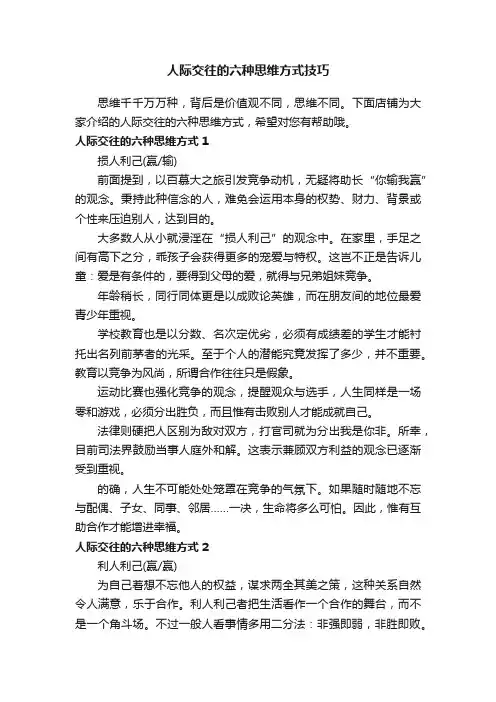 人际交往的六种思维方式技巧

思维千千万万种，背后是价值观不同，思维不同。下面店铺为大家介绍的人际交往的六种思维方式，希望对您有帮助哦。

人际交往的六种思维方式 1

损人利己(赢/输)

前面提到，以百慕大之旅引发竞争动机，无疑将助长“你输我赢”的观念。秉持此种信念的人，难免会运用本身的权势、财力、背景或个性来压迫别人，达到目的。

大多数人从小就浸淫在“损人利己”的观念中。在家里，手足之间有高下之分，乖孩子会获得更多的宠爱与特权。这岂不正是告诉儿童：爱是有条件的，要得到父母的爱，就得与兄弟姐妹竞争。

年龄稍长，同行同体更是以成败论英雄，而在朋友间的地位最爱青少年重视。

学校教育也是以分数、名次定优劣，必须有成绩差的学生才能衬托出名列前茅者的光采。至于个人的潜能究竟发挥了多少，并不重要。教育以竞争为风尚，所谓合作往往只是假象。

运动比赛也强化竞争的观念，提醒观众与选手，人生同样是一场零和游戏，必须分出胜负，而且惟有击败别人才能成就自己。

法律则硬把人区别为敌对双方，打官司就为分出我是你非。所幸，目前司法界鼓励当事人庭外和解。这表示兼顾双方利益的观念已逐渐受到重视。

的确，人生不可能处处笼罩在竞争的气氛下。如果随时随地不忘与配偶、子女、同事、邻居……一决，生命将多么可怕。因此，惟有互助合作才能增进幸福。

人际交往的六种思维方式 2

利人利己(赢/赢)

为自己着想不忘他人的权益，谋求两全其美之策，这种关系自然令人满意，乐于合作。利人利己者把生活看作一个合作的舞台，而不是一个角斗场。不过一般人看事情多用二分法：非强即弱，非胜即败。